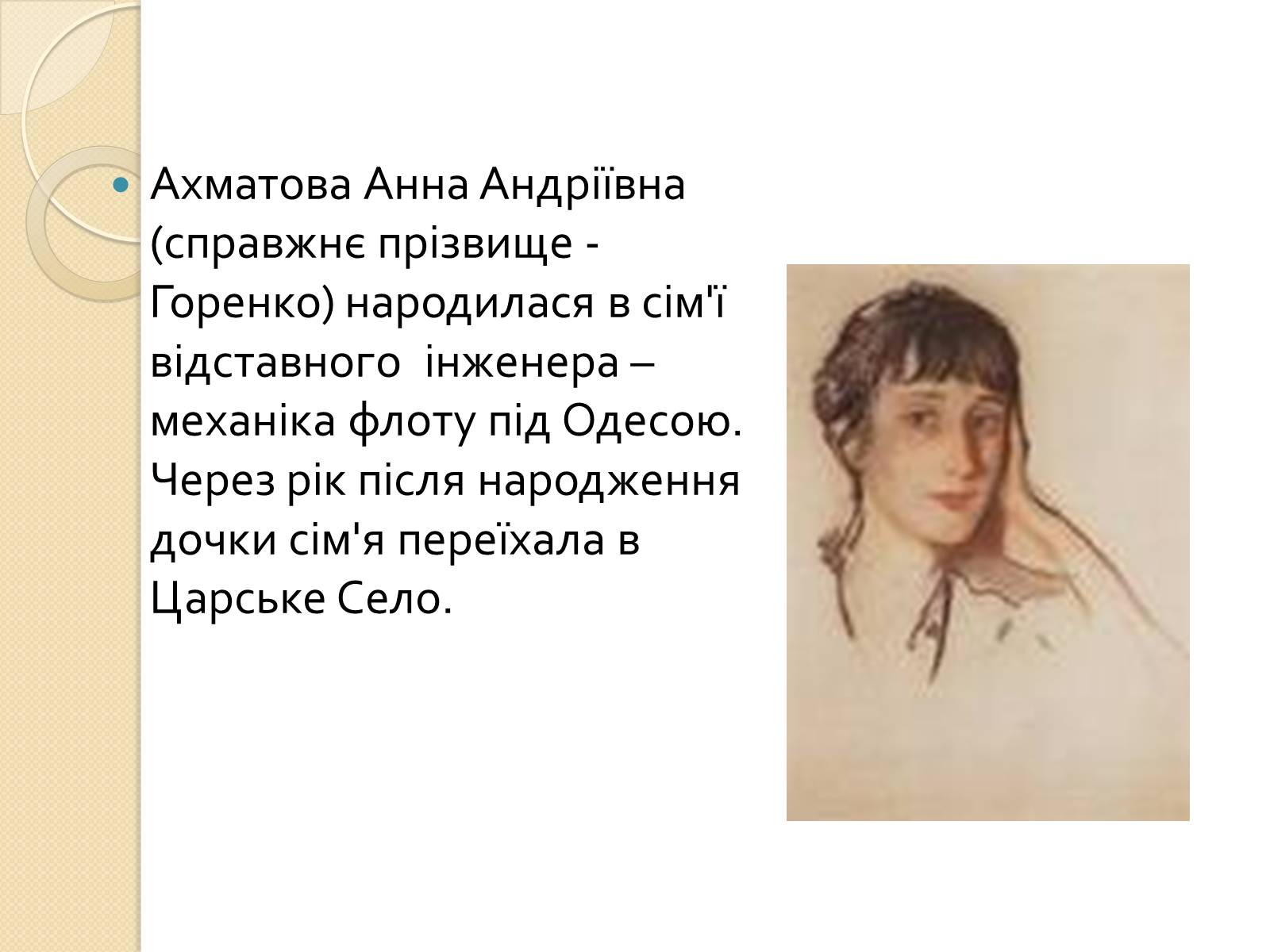 Ахматова Анна Андріївна (справжнє прізвище - Горенко) народилася в сім'ї відставного інженера – механіка флоту під Одесою. Через рік після народження дочки сім'я переїхала в Царське Село.